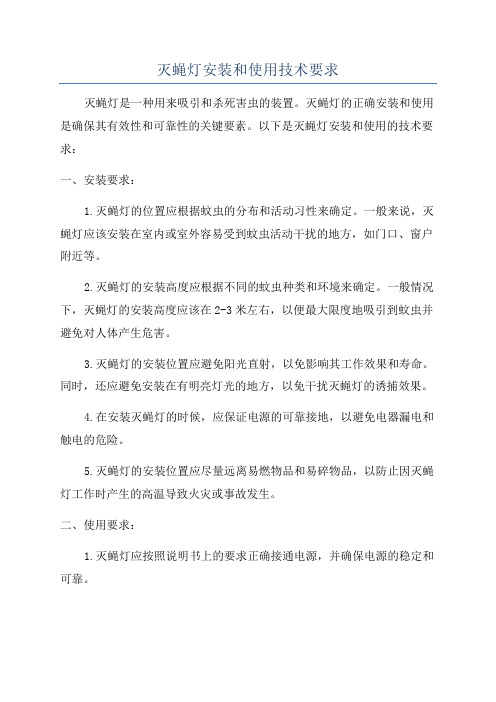 灭蝇灯安装和使用技术要求

灭蝇灯是一种用来吸引和杀死害虫的装置。灭蝇灯的正确安装和使用是确保其有效性和可靠性的关键要素。以下是灭蝇灯安装和使用的技术要求：

一、安装要求：

1.灭蝇灯的位置应根据蚊虫的分布和活动习性来确定。一般来说，灭蝇灯应该安装在室内或室外容易受到蚊虫活动干扰的地方，如门口、窗户附近等。

2.灭蝇灯的安装高度应根据不同的蚊虫种类和环境来确定。一般情况下，灭蝇灯的安装高度应该在2-3米左右，以便最大限度地吸引到蚊虫并避免对人体产生危害。

3.灭蝇灯的安装位置应避免阳光直射，以免影响其工作效果和寿命。同时，还应避免安装在有明亮灯光的地方，以免干扰灭蝇灯的诱捕效果。

4.在安装灭蝇灯的时候，应保证电源的可靠接地，以避免电器漏电和触电的危险。

5.灭蝇灯的安装位置应尽量远离易燃物品和易碎物品，以防止因灭蝇灯工作时产生的高温导致火灾或事故发生。

二、使用要求：

1.灭蝇灯应按照说明书上的要求正确接通电源，并确保电源的稳定和可靠。